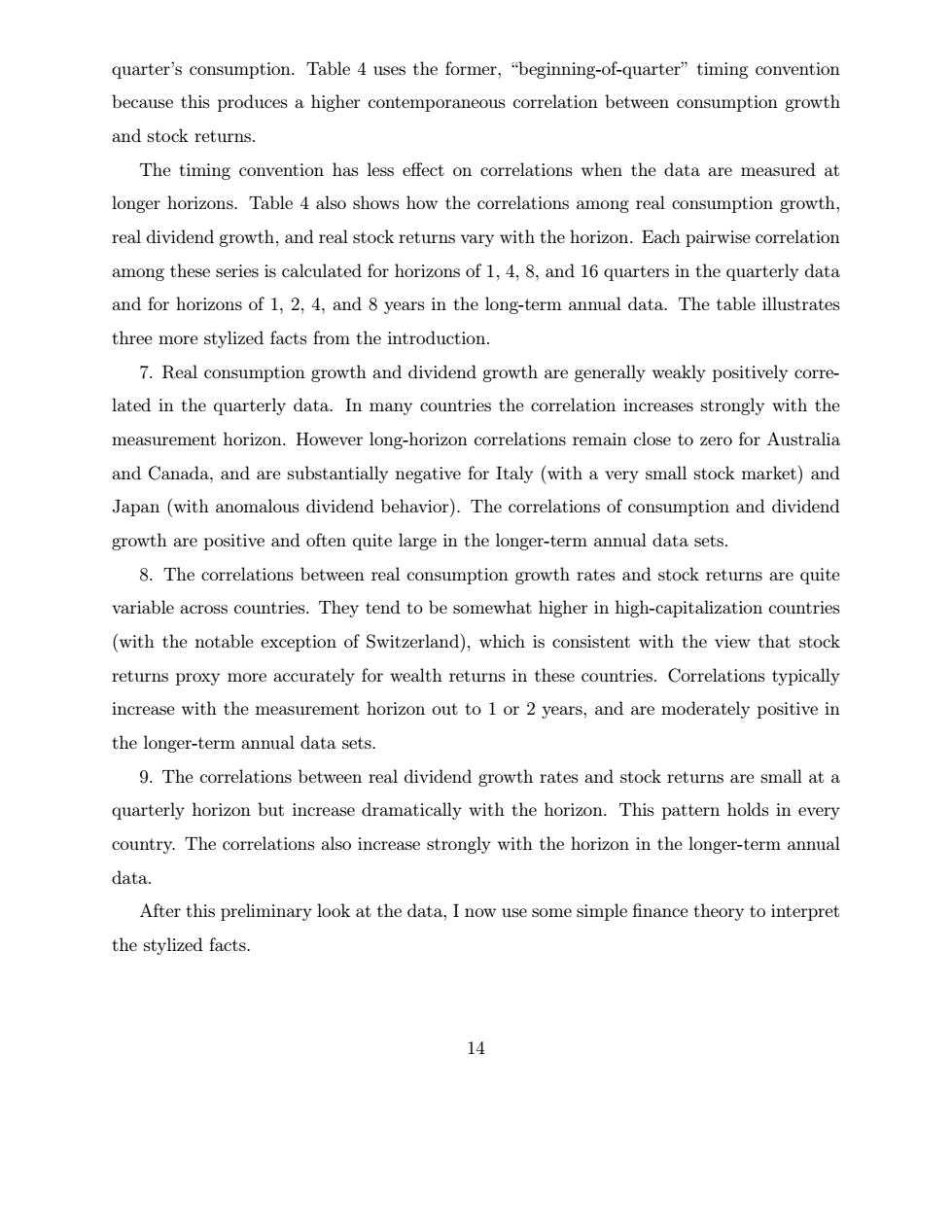 quarter's consumption. Table 4 uses the former, "beginning-of-quarter" timing convention because this produces a higher contemporaneous correlation between consumption growth and stock returns.

The timing convention has less effect on correlations when the data are measured at longer horizons. Table 4 also shows how the correlations among real consumption growth, real dividend growth, and real stock returns vary with the horizon. Each pairwise correlation among these series is calculated for horizons of 1, 4, 8, and 16 quarters in the quarterly data and for horizons of 1, 2, 4, and 8 years in the long-term annual data. The table illustrates three more stylized facts from the introduction.

7. Real consumption growth and dividend growth are generally weakly positively correlated in the quarterly data. In many countries the correlation increases strongly with the measurement horizon. However long-horizon correlations remain close to zero for Australia and Canada, and are substantially negative for Italy (with a very small stock market) and Japan (with anomalous dividend behavior). The correlations of consumption and dividend growth are positive and often quite large in the longer-term annual data sets.

8. The correlations between real consumption growth rates and stock returns are quite variable across countries. They tend to be somewhat higher in high-capitalization countries (with the notable exception of Switzerland), which is consistent with the view that stock returns proxy more accurately for wealth returns in these countries. Correlations typically increase with the measurement horizon out to 1 or 2 years, and are moderately positive in the longer-term annual data sets.

9. The correlations between real dividend growth rates and stock returns are small at a quarterly horizon but increase dramatically with the horizon. This pattern holds in every country. The correlations also increase strongly with the horizon in the longer-term annual data.

After this preliminary look at the data, I now use some simple finance theory to interpret the stylized facts.

14